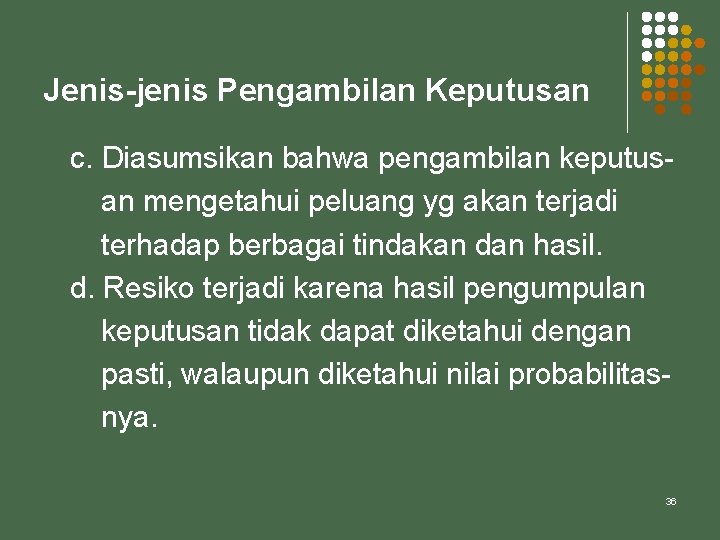 Jenis-jenis Pengambilan Keputusan

c. Diasumsikan bahwa pengambilan keputusan mengetahui peluang yg akan terjadi terhadap berbagai tindakan dan hasil.

d. Resiko terjadi karena hasil pengumpulan keputusan tidak dapat diketahui dengan pasti, walaupun diketahui nilai probabilitasnya.

36